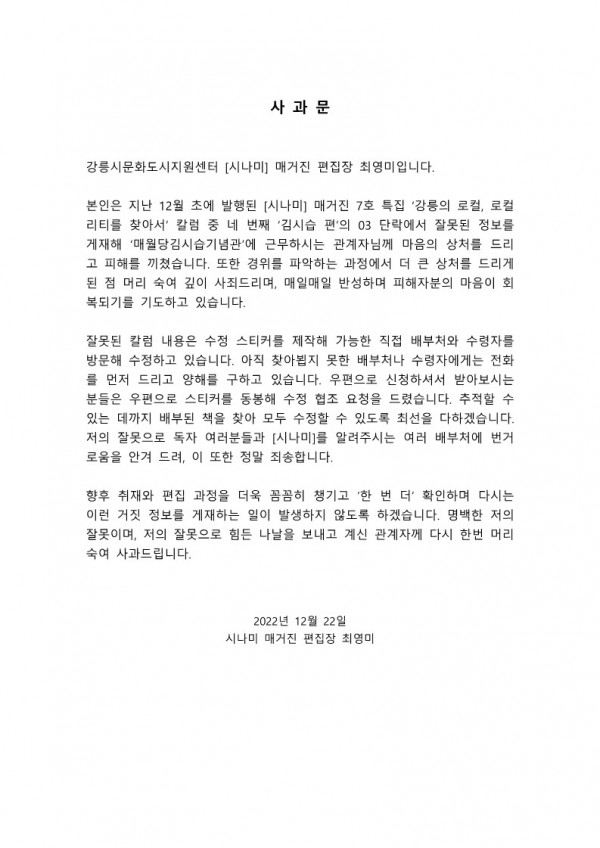 사 과 문

강릉시문화도시지원센터 [시나미] 매거진 편집장 최영미입니다.

본인은 지난 12월 초에 발행된 [시나미] 매거진 7호 특집 '강릉의 로컬, 로컬리티를 찾아서' 칼럼 중 네 번째 '김시습 편'의 03 단락에서 잘못된 정보를 게재해 '매월당김시습기념관'에 근무하시는 관계자님께 마음의 상처를 드리고 피해를 끼쳤습니다. 또한 경위를 파악하는 과정에서 더 큰 상처를 드리게 된 점 머리 숙여 깊이 사죄드리며, 매일매일 반성하며 피해자분의 마음이 회복되기를 기도하고 있습니다.

잘못된 칼럼 내용은 수정 스티커를 제작해 가능한 직접 배부처와 수령자를 방문해 수정하고 있습니다. 아직 찾아뵙지 못한 배부처나 수령자에게는 전화를 먼저 드리고 양해를 구하고 있습니다. 우편으로 신청하셔서 받아보시는 분들은 우편으로 스티커를 동봉해 수정 협조 요청을 드렸습니다. 추적할 수 있는 데까지 배부된 책을 찾아 모두 수정할 수 있도록 최선을 다하겠습니다. 저의 잘못으로 독자 여러분들과 [시나미]를 알려주시는 여러 배부처에 번거로움을 안겨 드려, 이 또한 정말 죄송합니다.

향후 취재와 편집 과정을 더욱 꼼꼼히 챙기고 '한 번 더' 확인하며 다시는 이런 거짓 정보를 게재하는 일이 발생하지 않도록 하겠습니다. 명백한 저의 잘못이며, 저의 잘못으로 힘든 나날을 보내고 계신 관계자께 다시 한번 머리 숙여 사과드립니다.

2022년 12월 22일
시나미 매거진 편집장 최영미